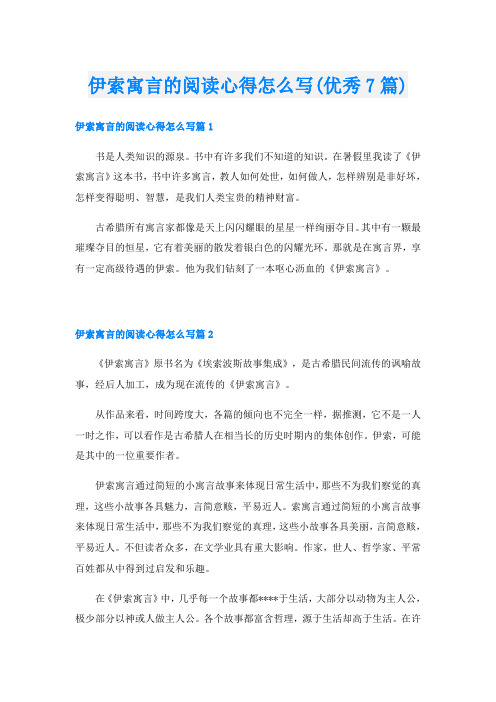 伊索寓言的阅读心得怎么写(优秀7篇)

伊索寓言的阅读心得怎么写篇1

书是人类知识的源泉。书中有许多我们不知道的知识。在暑假里我读了《伊索寓言》这本书，书中许多寓言，教人如何处世，如何做人，怎样辨别是非好坏，怎样变得聪明、智慧，是我们人类宝贵的精神财富。

古希腊所有寓言家都像是天上闪闪耀眼的星星一样绚丽夺目。其中有一颗最璀璨夺目的恒星，它有着美丽的散发着银白色的闪耀光环。那就是在寓言界，享有一定高级待遇的伊索。他为我们钻刻了一本呕心沥血的《伊索寓言》。

伊索寓言的阅读心得怎么写篇2

《伊索寓言》原书名为《埃索波斯故事集成》，是古希腊民间流传的讽喻故事，经后人加工，成为现在流传的《伊索寓言》。

从作品来看，时间跨度大，各篇的倾向也不完全一样，据推测，它不是一人一时之作，可以看作是古希腊人在相当长的历史时期内的集体创作。伊索，可能是其中的一位重要作者。

伊索寓言通过简短的小寓言故事来体现日常生活中，那些不为我们察觉的真理，这些小故事各具魅力，言简意赅，平易近人。索寓言通过简短的小寓言故事来体现日常生活中，那些不为我们察觉的真理，这些小故事各具美丽，言简意赅，平易近人。不但读者众多，在文学业具有重大影响。作家，世人、哲学家、平常百姓都从中得到过启发和乐趣。

在《伊索寓言》中，几乎每一个故事都****于生活，大部分以动物为主人公，极少部分以神或人做主人公。各个故事都富含哲理，源于生活却高于生活。在许